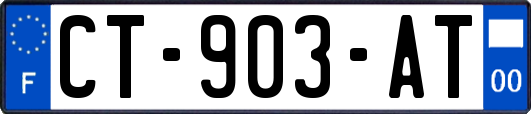 F
CT-903-AT
00